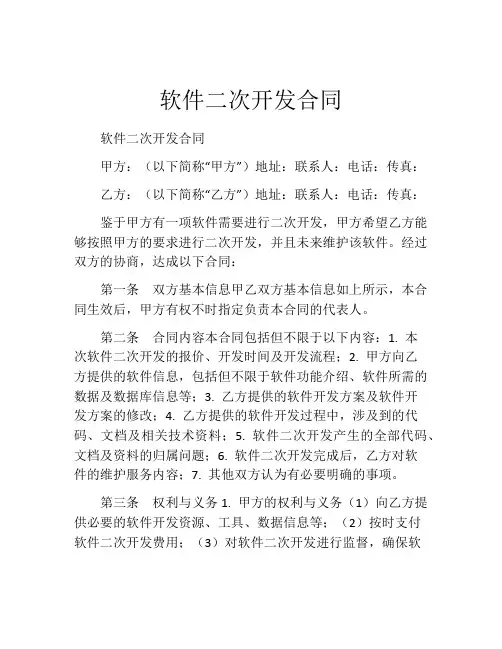 软件二次开发合同

软件二次开发合同

甲方：（以下简称“甲方”）地址：联系人：电话：传真：

乙方：（以下简称“乙方”）地址：联系人：电话：传真：

鉴于甲方有一项软件需要进行二次开发，甲方希望乙方能够按照甲方的要求进行二次开发，并且未来维护该软件。经过双方的协商，达成以下合同：

第一条　双方基本信息甲乙双方基本信息如上所示，本合同生效后，甲方有权不时指定负责本合同的代表人。

第二条　合同内容本合同包括但不限于以下内容：1. 本次软件二次开发的报价、开发时间及开发流程；2. 甲方向乙方提供的软件信息，包括但不限于软件功能介绍、软件所需的数据及数据库信息等；3. 乙方提供的软件开发方案及软件开发方案的修改；4. 乙方提供的软件开发过程中，涉及到的代码、文档及相关技术资料；5. 软件二次开发产生的全部代码、文档及资料的归属问题；6. 软件二次开发完成后，乙方对软件的维护服务内容；7. 其他双方认为有必要明确的事项。

第三条　权利与义务 1. 甲方的权利与义务（1）向乙方提供必要的软件开发资源、工具、数据信息等；（2）按时支付软件二次开发费用；（3）对软件二次开发进行监督，确保软